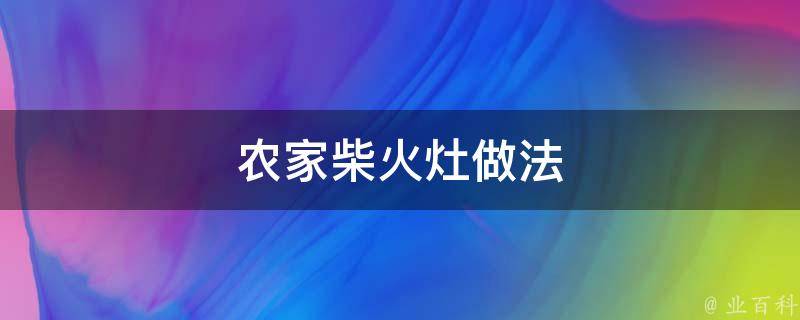 农家柴火灶做法

@ 业百科